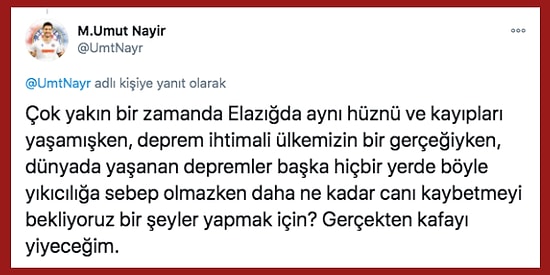 M.Umut Nayir
@UmtNayr

@UmtNayr adlı kişiye yanıt olarak

Çok yakın bir zamanda Elazığda aynı hüznü ve kayıpları yaşamışken, deprem ihtimali ülkemizin bir gerçeğiyken, dünyada yaşanan depremler başka hiçbir yerde böyle yıkıcılığa sebep olmazken daha ne kadar canı kaybetmeyi bekliyoruz bir şeyler yapmak için? Gerçekten kafayı yiyeceğim.